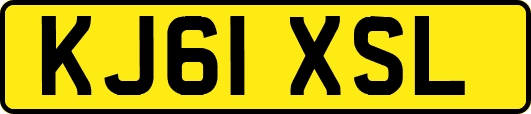 KJ61 XSL